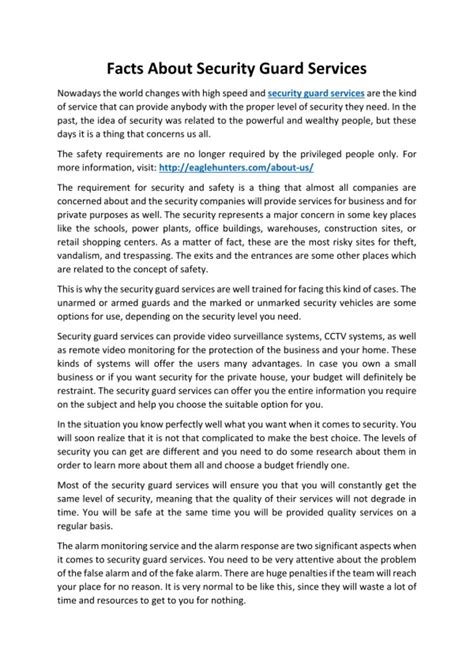 Facts About Security Guard Services

Nowadays the world changes with high speed and security guard services are the kind of service that can provide anybody with the proper level of security they need. In the past, the idea of security was related to the powerful and wealthy people, but these days it is a thing that concerns us all.

The safety requirements are no longer required by the privileged people only. For more information, visit: http://eaglehunters.com/about-us/

The requirement for security and safety is a thing that almost all companies are concerned about and the security companies will provide services for business and for private purposes as well. The security represents a major concern in some key places like the schools, power plants, office buildings, warehouses, construction sites, or retail shopping centers. As a matter of fact, these are the most risky sites for theft, vandalism, and trespassing. The exits and the entrances are some other places which are related to the concept of safety.

This is why the security guard services are well trained for facing this kind of cases. The unarmed or armed guards and the marked or unmarked security vehicles are some options for use, depending on the security level you need.

Security guard services can provide video surveillance systems, CCTV systems, as well as remote video monitoring for the protection of the business and your home. These kinds of systems will offer the users many advantages. In case you own a small business or if you want security for the private house, your budget will definitely be restraint. The security guard services can offer you the entire information you require on the subject and help you choose the suitable option for you.

In the situation you know perfectly well what you want when it comes to security. You will soon realize that it is not that complicated to make the best choice. The levels of security you can get are different and you need to do some research about them in order to learn more about them all and choose a budget friendly one.

Most of the security guard services will ensure you that you will constantly get the same level of security, meaning that the quality of their services will not degrade in time. You will be safe at the same time you will be provided quality services on a regular basis.

The alarm monitoring service and the alarm response are two significant aspects when it comes to security guard services. You need to be very attentive about the problem of the false alarm and of the fake alarm. There are huge penalties if the team will reach your place for no reason. It is very normal to be like this, since they will waste a lot of time and resources to get to you for nothing.